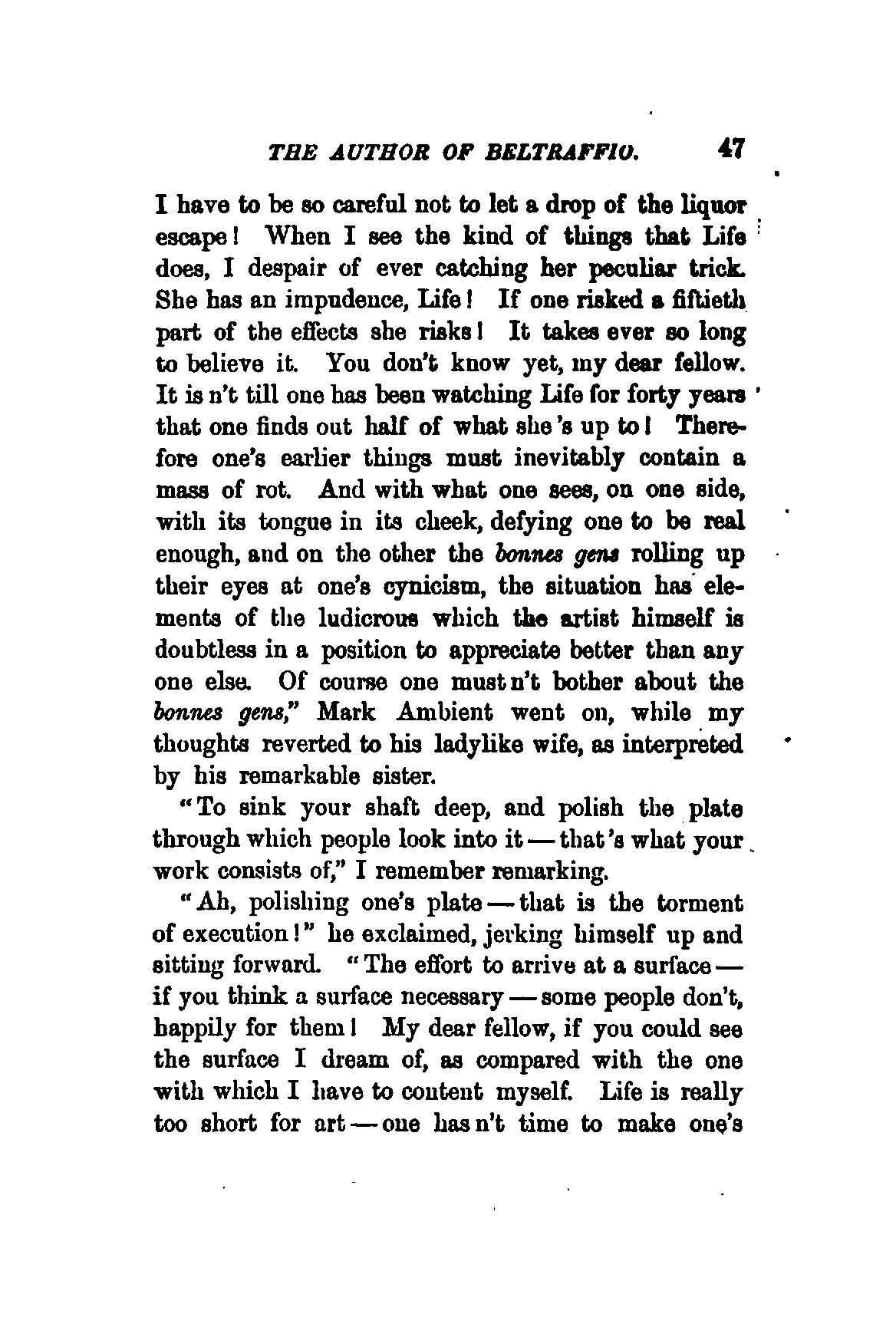 THE AUTHOR OF BELTRAFFIO. 47

I have to be so careful not to let a drop of the liquor escape! When I see the kind of things that Life does, I despair of ever catching her peculiar trick. She has an impudence, Life! If one risked a fiftieth part of the effects she risks! It takes ever so long to believe it. You don't know yet, my dear fellow. It is n't till one has been watching Life for forty years that one finds out half of what she's up to! Therefore one's earlier things must inevitably contain a mass of rot. And with what one sees, on one side, with its tongue in its cheek, defying one to be real enough, and on the other the bonnes gens rolling up their eyes at one's cynicism, the situation has elements of the ludicrous which the artist himself is doubtless in a position to appreciate better than any one else. Of course one must n't bother about the bonnes gens," Mark Ambient went on, while my thoughts reverted to his ladylike wife, as interpreted by his remarkable sister.

"To sink your shaft deep, and polish the plate through which people look into it — that's what your work consists of," I remember remarking.

"Ah, polishing one's plate — that is the torment of execution!" he exclaimed, jerking himself up and sitting forward. "The effort to arrive at a surface — if you think a surface necessary — some people don't, happily for them! My dear fellow, if you could see the surface I dream of, as compared with the one with which I have to content myself. Life is really too short for art — one has n't time to make one's